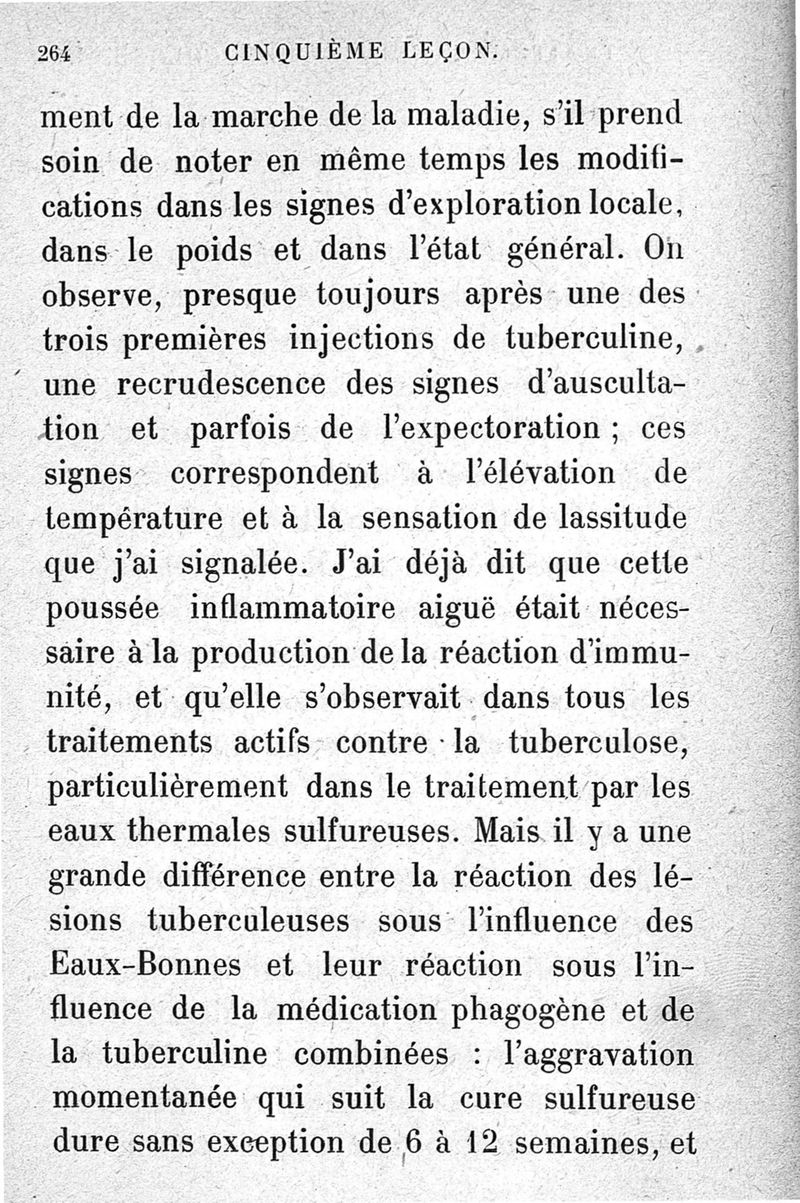 264 CINQUIÈME LEÇON.

ment de la marche de la maladie, s'il prend soin de noter en même temps les modifications dans les signes d'exploration locale, dans le poids et dans l'état général. On observe, presque toujours après une des trois premières injections de tuberculine, une recrudescence des signes d'auscultation et parfois de l'expectoration ; ces signes correspondent à l'élévation de température et à la sensation de lassitude que j'ai signalée. J'ai déjà dit que cette poussée inflammatoire aiguë était nécessaire à la production de la réaction d'immunité, et qu'elle s'observait dans tous les traitements actifs contre la tuberculose, particulièrement dans le traitement par les eaux thermales sulfureuses. Mais il y a une grande différence entre la réaction des lésions tuberculeuses sous l'influence des Eaux-Bonnes et leur réaction sous l'influence de la médication phagogène et de la tuberculine combinées : l'aggravation momentanée qui suit la cure sulfureuse dure sans exception de 6 à 12 semaines, et